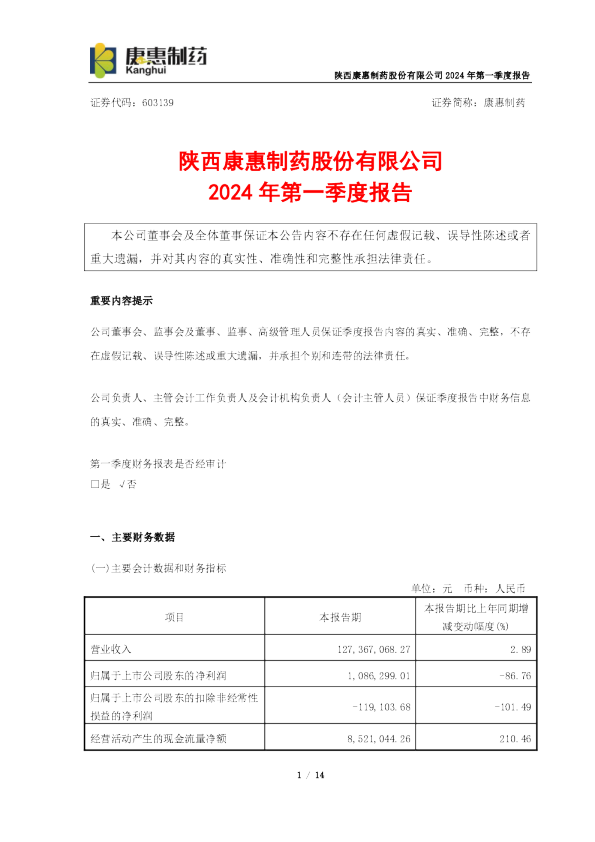 康惠制药
Kanghui

陕西康惠制药股份有限公司 2024 年第一季度报告

证券代码：603139　　证券简称：康惠制药

陕西康惠制药股份有限公司
2024 年第一季度报告

本公司董事会及全体董事保证本公告内容不存在任何虚假记载、误导性陈述或者重大遗漏，并对其内容的真实性、准确性和完整性承担法律责任。

重要内容提示

公司董事会、监事会及董事、监事、高级管理人员保证季度报告内容的真实、准确、完整，不存在虚假记载、误导性陈述或重大遗漏，并承担个别和连带的法律责任。

公司负责人、主管会计工作负责人及会计机构负责人（会计主管人员）保证季度报告中财务信息的真实、准确、完整。

第一季度财务报表是否经审计
□是 √否

一、主要财务数据

(一)主要会计数据和财务指标

单位：元　币种：人民币

| 项目 | 本报告期 | 本报告期比上年同期增减变动幅度(%) |
|---|---|---|
| 营业收入 | 127,367,068.27 | 2.89 |
| 归属于上市公司股东的净利润 | 1,086,299.01 | -86.76 |
| 归属于上市公司股东的扣除非经常性损益的净利润 | -119,103.68 | -101.49 |
| 经营活动产生的现金流量净额 | 8,521,044.26 | 210.46 |

1 / 14